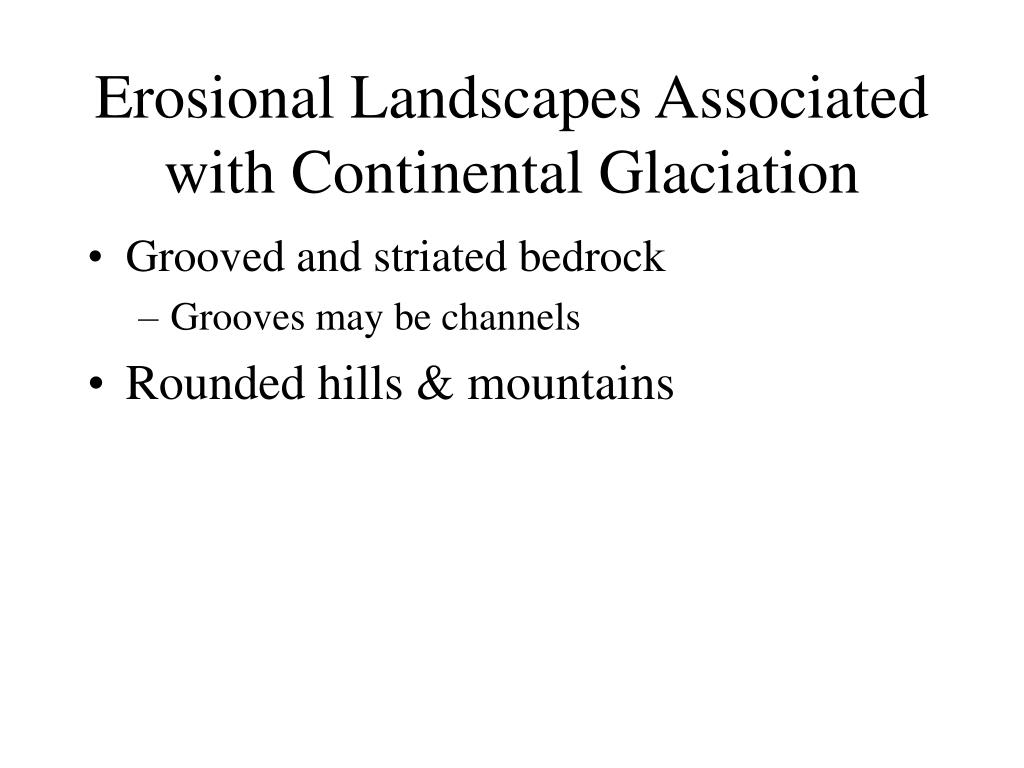 Erosional Landscapes Associated with Continental Glaciation

• Grooved and striated bedrock
– Grooves may be channels
• Rounded hills & mountains